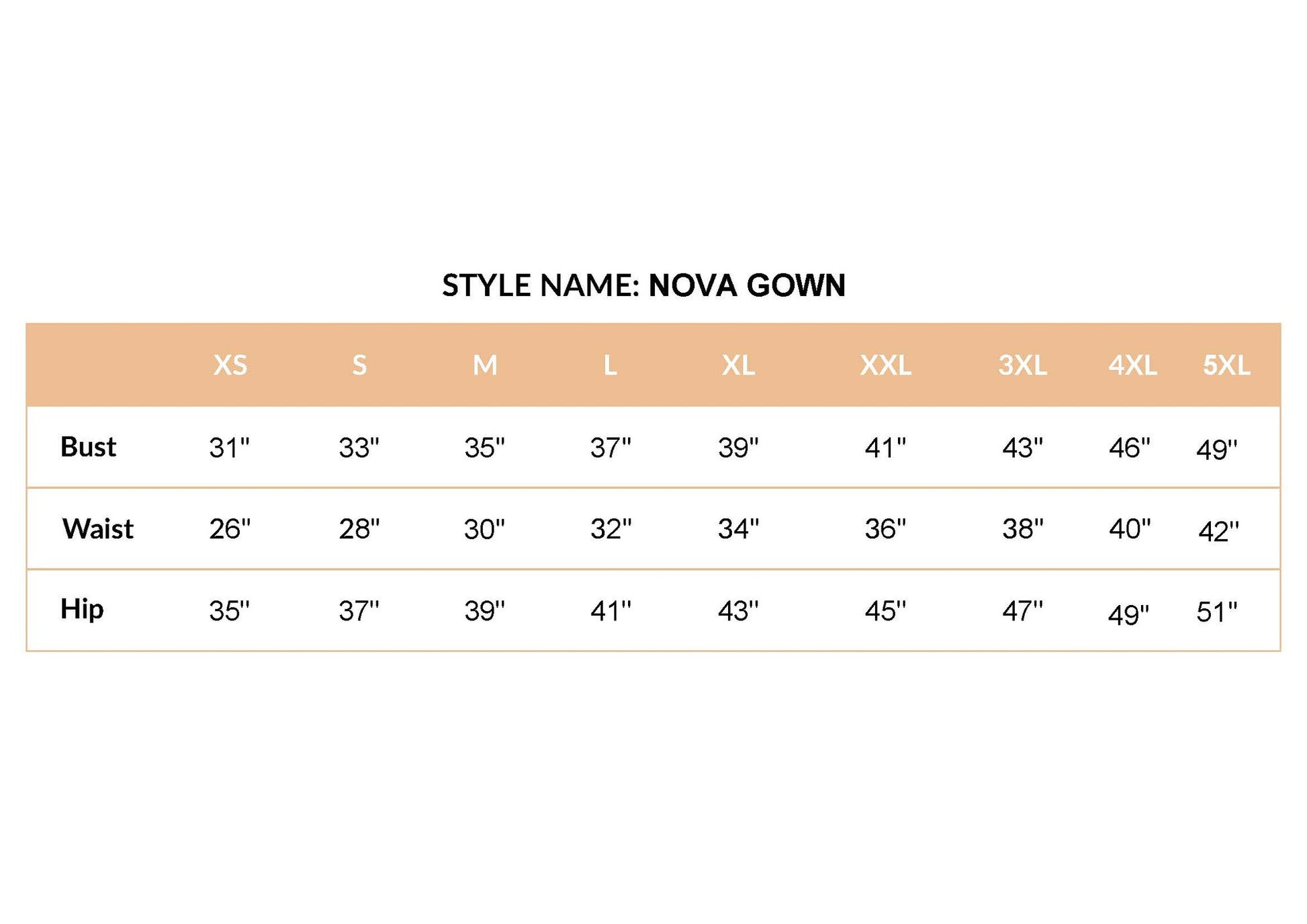 STYLE NAME: NOVA GOWN

| | XS | S | M | L | XL | XXL | 3XL | 4XL | 5XL |
|---|---|---|---|---|---|---|---|---|---|
| Bust | 31" | 33" | 35" | 37" | 39" | 41" | 43" | 46" | 49" |
| Waist | 26" | 28" | 30" | 32" | 34" | 36" | 38" | 40" | 42" |
| Hip | 35" | 37" | 39" | 41" | 43" | 45" | 47" | 49" | 51" |